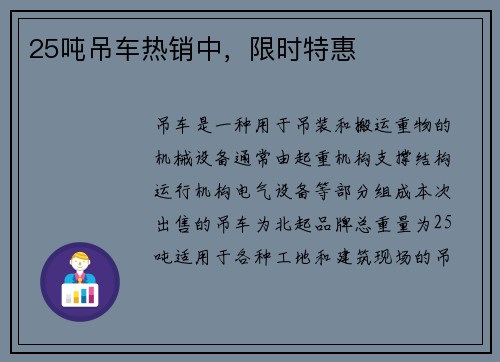 25吨吊车热销中，限时特惠

吊车是一种用于吊装和搬运重物的机械设备通常由起重机构支撑结构运行机构电气设备等部分组成本次出售的吊车为北起品牌总重量为25吨适用于各种工地和建筑现场的吊